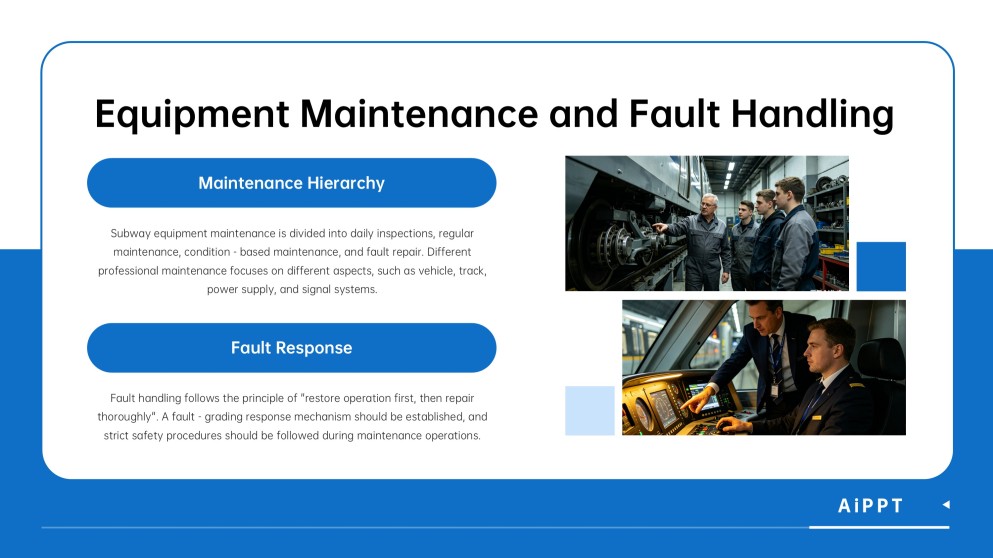 Equipment Maintenance and Fault Handling

Maintenance Hierarchy

Subway equipment maintenance is divided into daily inspections, regular maintenance, condition - based maintenance, and fault repair. Different professional maintenance focuses on different aspects, such as vehicle, track, power supply, and signal systems.

Fault Response

Fault handling follows the principle of "restore operation first, then repair thoroughly". A fault - grading response mechanism should be established, and strict safety procedures should be followed during maintenance operations.

AiPPT